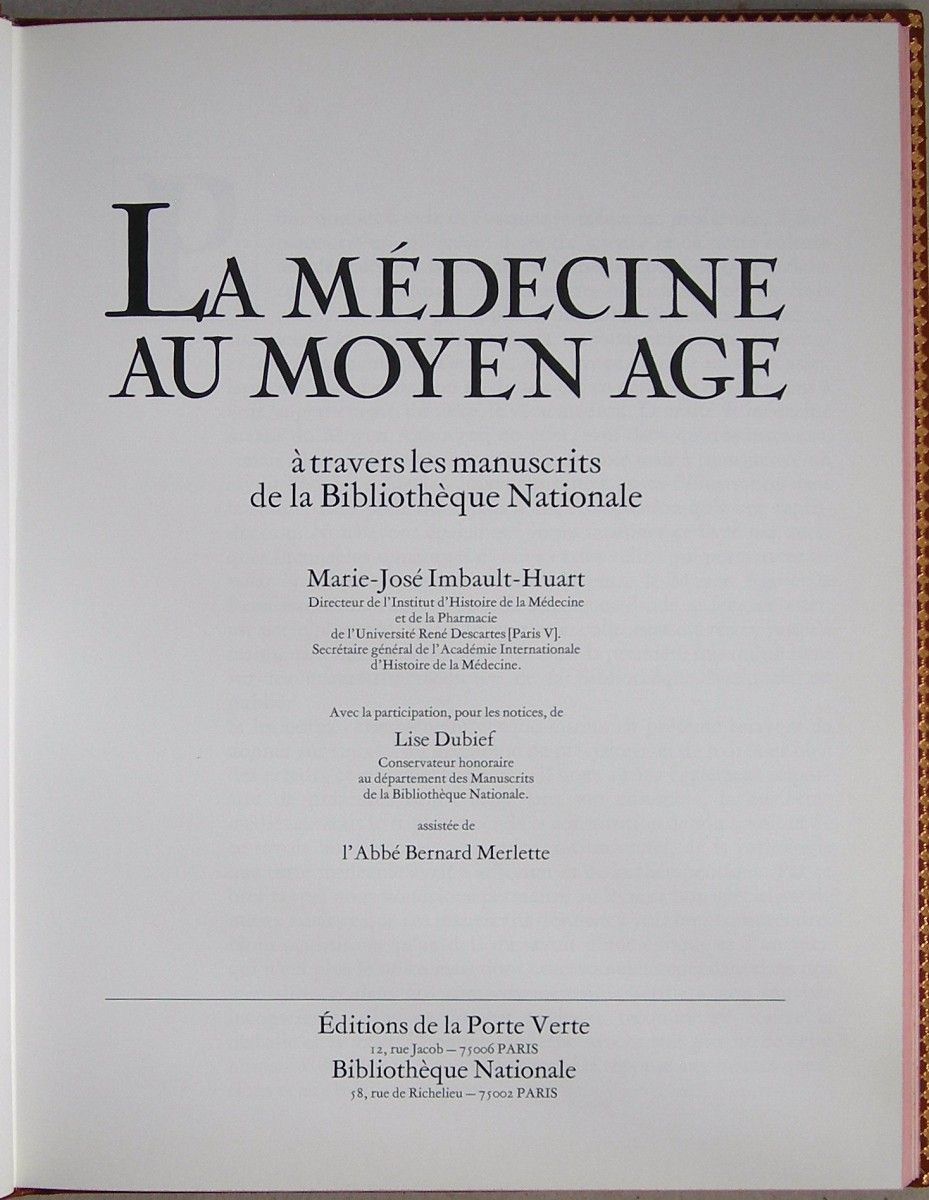 LA MÉDECINE AU MOYEN AGE

à travers les manuscrits de la Bibliothèque Nationale

Marie-José Imbault-Huart
Directeur de l'Institut d'Histoire de la Médecine et de la Pharmacie de l'Université René Descartes [Paris V]. Secrétaire général de l'Académie Internationale d'Histoire de la Médecine.

Avec la participation, pour les notices, de
Lise Dubief
Conservateur honoraire au département des Manuscrits de la Bibliothèque Nationale.

assistée de
l'Abbé Bernard Merlette

Éditions de la Porte Verte
12, rue Jacob — 75006 PARIS
Bibliothèque Nationale
58, rue de Richelieu — 75002 PARIS